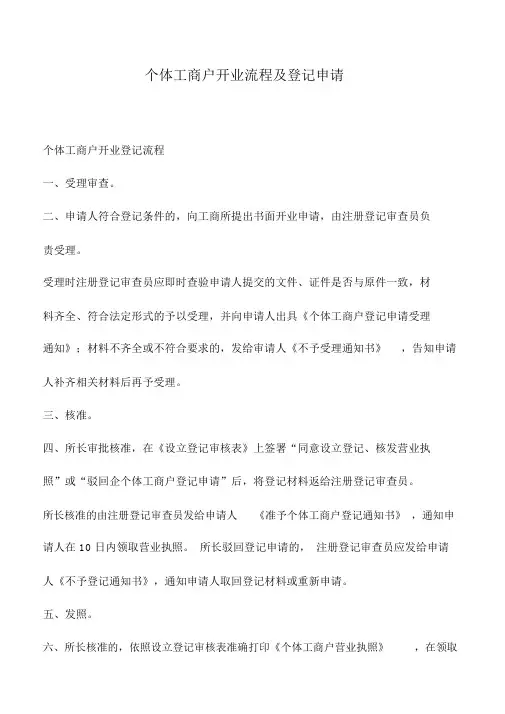 个体工商户开业流程及登记申请

个体工商户开业登记流程

一、受理审查。

二、申请人符合登记条件的，向工商所提出书面开业申请，由注册登记审查员负责受理。

受理时注册登记审查员应即时查验申请人提交的文件、证件是否与原件一致，材料齐全、符合法定形式的予以受理，并向申请人出具《个体工商户登记申请受理通知》；材料不齐全或不符合要求的，发给审请人《不予受理通知书》，告知申请人补齐相关材料后再予受理。

三、核准。

四、所长审批核准，在《设立登记审核表》上签署“同意设立登记、核发营业执照”或“驳回企个体工商户登记申请”后，将登记材料返给注册登记审查员。

所长核准的由注册登记审查员发给申请人《准予个体工商户登记通知书》，通知申请人在 10 日内领取营业执照。所长驳回登记申请的，注册登记审查员应发给申请人《不予登记通知书》，通知申请人取回登记材料或重新申请。

五、发照。

六、所长核准的，依照设立登记审核表准确打印《个体工商户营业执照》，在领取